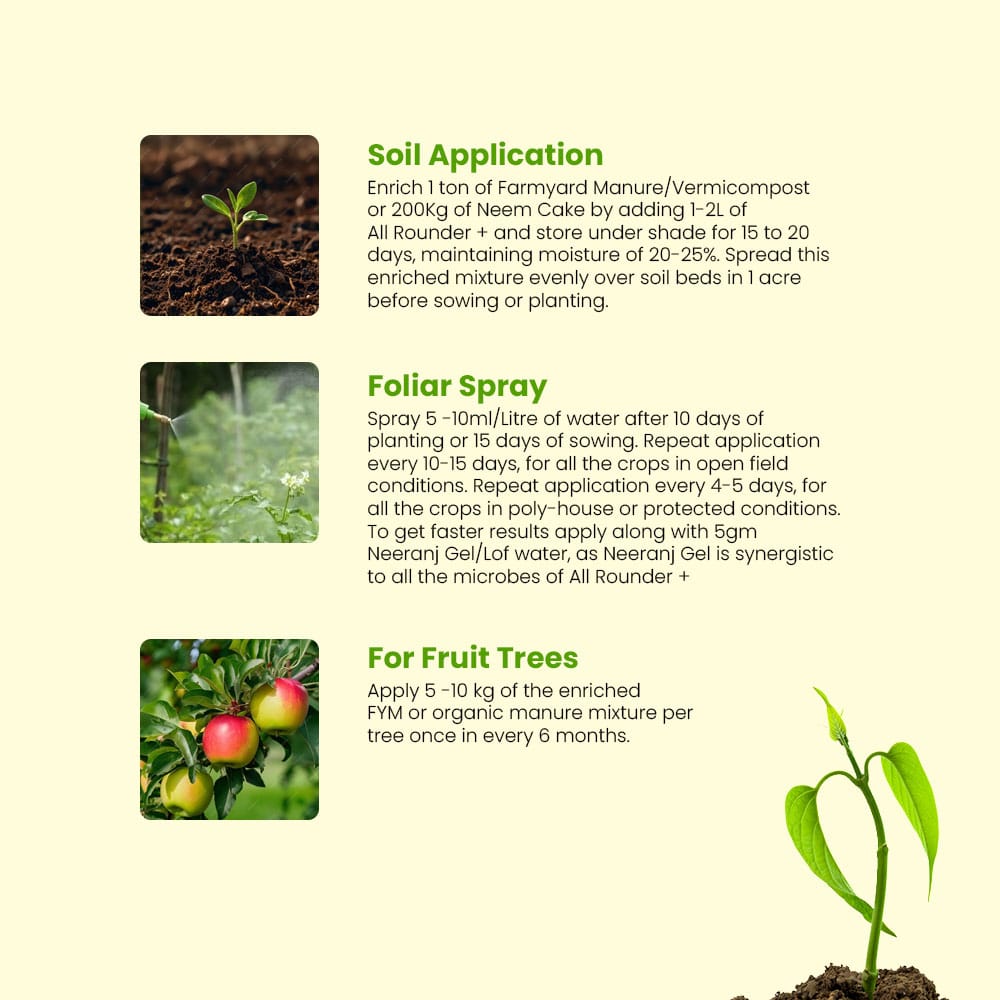 Soil Application
Enrich 1 ton of Farmyard Manure/Vermicompost or 200Kg of Neem Cake by adding 1-2L of All Rounder + and store under shade for 15 to 20 days, maintaining moisture of 20-25%. Spread this enriched mixture evenly over soil beds in 1 acre before sowing or planting.

Foliar Spray
Spray 5 -10ml/Litre of water after 10 days of planting or 15 days of sowing. Repeat application every 10-15 days, for all the crops in open field conditions. Repeat application every 4-5 days, for all the crops in poly-house or protected conditions. To get faster results apply along with 5gm Neeranj Gel/Lof water, as Neeranj Gel is synergistic to all the microbes of All Rounder +

For Fruit Trees
Apply 5 -10 kg of the enriched FYM or organic manure mixture per tree once in every 6 months.